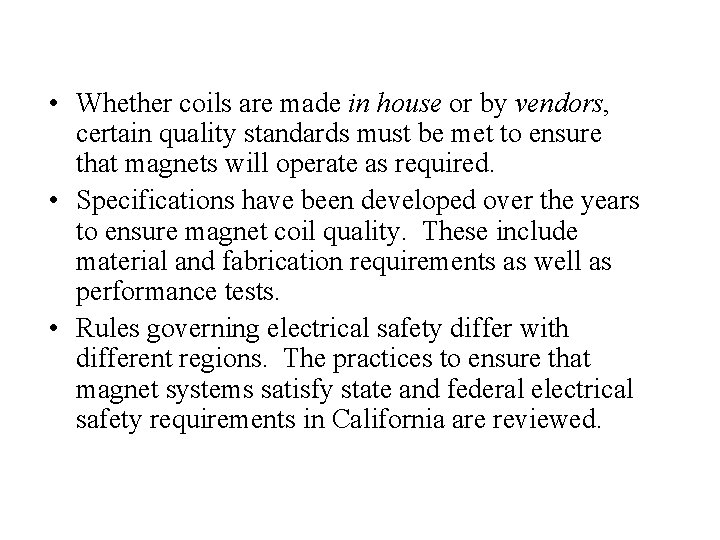 • Whether coils are made in house or by vendors, certain quality standards must be met to ensure that magnets will operate as required.
• Specifications have been developed over the years to ensure magnet coil quality. These include material and fabrication requirements as well as performance tests.
• Rules governing electrical safety differ with different regions. The practices to ensure that magnet systems satisfy state and federal electrical safety requirements in California are reviewed.